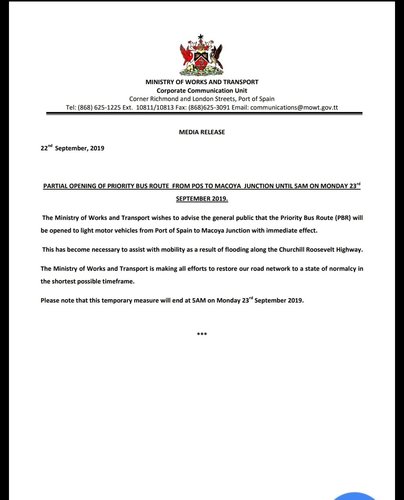 MINISTRY OF WORKS AND TRANSPORT
Corporate Communication Unit
Corner Richmond and London Streets, Port of Spain
Tel: (868) 625-1225 Ext. 10811/10813 Fax: (868)625-3091 Email: communications@mowt.gov.tt

MEDIA RELEASE

22$^{nd}$ September, 2019

PARTIAL OPENING OF PRIORITY BUS ROUTE FROM POS TO MACOYA JUNCTION UNTIL 5AM ON MONDAY 23$^{rd}$ SEPTEMBER 2019.

The Ministry of Works and Transport wishes to advise the general public that the Priority Bus Route (PBR) will be opened to light motor vehicles from Port of Spain to Macoya Junction with immediate effect.

This has become necessary to assist with mobility as a result of flooding along the Churchill Roosevelt Highway.

The Ministry of Works and Transport is making all efforts to restore our road network to a state of normalcy in the shortest possible timeframe.

Please note that this temporary measure will end at 5AM on Monday 23$^{rd}$ September 2019.

***